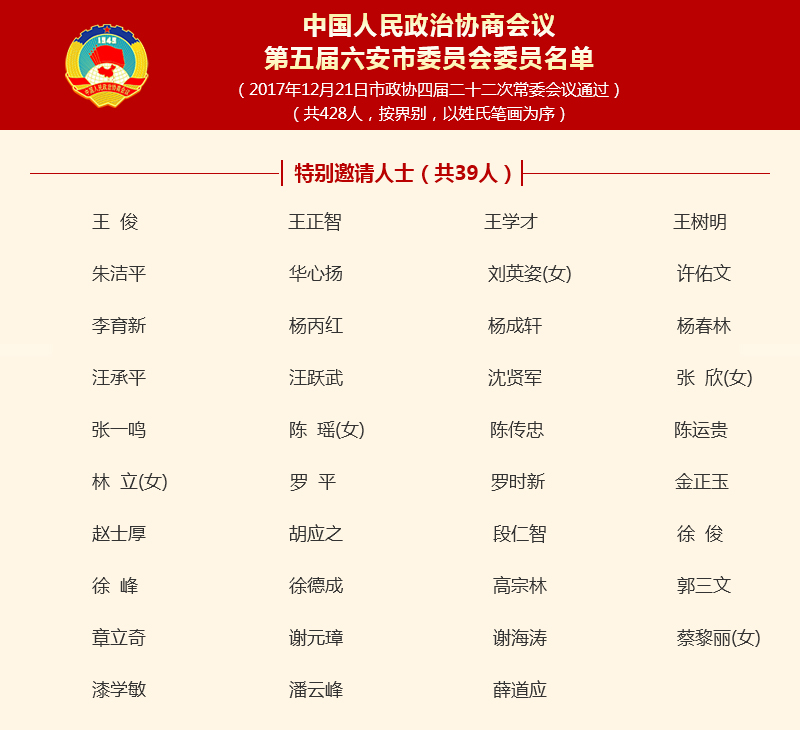 1949
中国人民政治协商会议

中国人民政治协商会议
第五届六安市委员会委员名单
（2017年12月21日市政协四届二十二次常委会议通过）
（共428人，按界别，以姓氏笔画为序）

特别邀请人士（共39人）

| | | | |
|---|---|---|---|
| 王　俊 | 王正智 | 王学才 | 王树明 |
| 朱洁平 | 华心扬 | 刘英姿(女) | 许佑文 |
| 李育新 | 杨丙红 | 杨成轩 | 杨春林 |
| 汪承平 | 汪跃武 | 沈贤军 | 张　欣(女) |
| 张一鸣 | 陈　瑶(女) | 陈传忠 | 陈运贵 |
| 林　立(女) | 罗　平 | 罗时新 | 金正玉 |
| 赵士厚 | 胡应之 | 段仁智 | 徐　俊 |
| 徐　峰 | 徐德成 | 高宗林 | 郭三文 |
| 章立奇 | 谢元璋 | 谢海涛 | 蔡黎丽(女) |
| 漆学敏 | 潘云峰 | 薛道应 | |